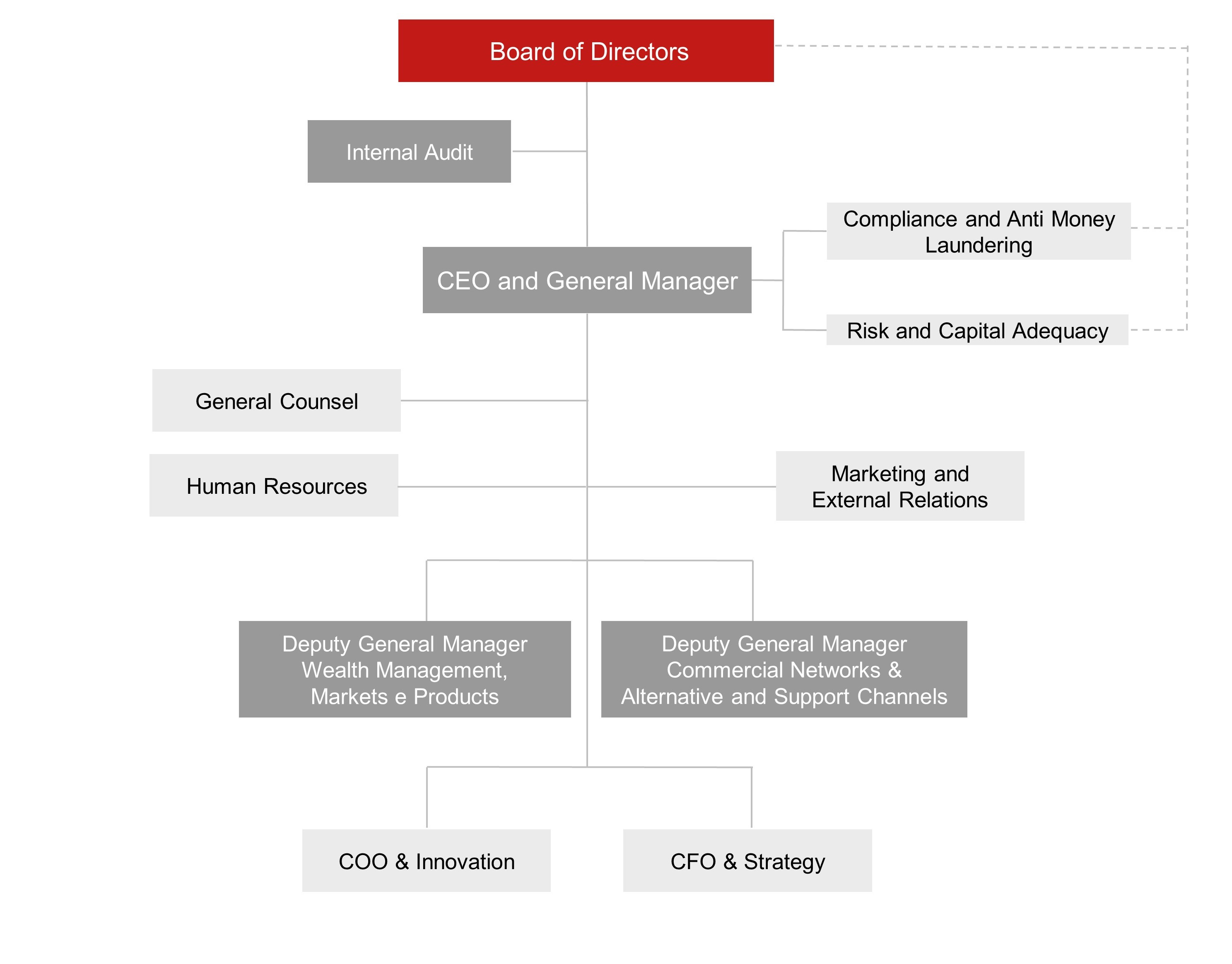 Board of Directors

Internal Audit

Compliance and Anti Money Laundering

CEO and General Manager

Risk and Capital Adequacy

General Counsel

Human Resources

Marketing and External Relations

Deputy General Manager Wealth Management, Markets e Products

Deputy General Manager Commercial Networks & Alternative and Support Channels

COO & Innovation

CFO & Strategy